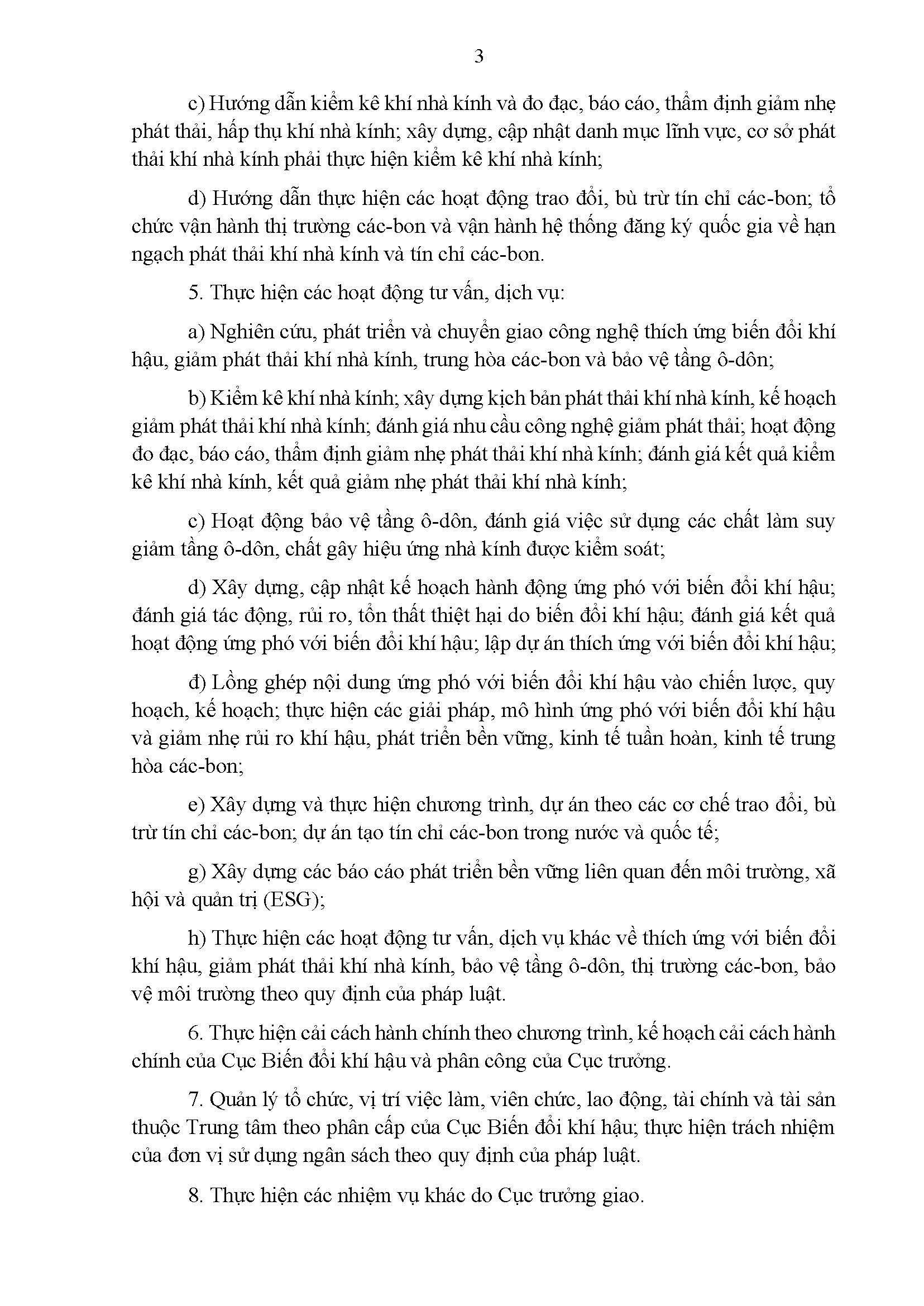 3

c) Hướng dẫn kiểm kê khí nhà kính và đo đạc, báo cáo, thẩm định giảm nhẹ phát thải, hấp thụ khí nhà kính; xây dựng, cập nhật danh mục lĩnh vực, cơ sở phát thải khí nhà kính phải thực hiện kiểm kê khí nhà kính;

d) Hướng dẫn thực hiện các hoạt động trao đổi, bù trừ tín chỉ các-bon; tổ chức vận hành thị trường các-bon và vận hành hệ thống đăng ký quốc gia về hạn ngạch phát thải khí nhà kính và tín chỉ các-bon.

5. Thực hiện các hoạt động tư vấn, dịch vụ:

a) Nghiên cứu, phát triển và chuyển giao công nghệ thích ứng biến đổi khí hậu, giảm phát thải khí nhà kính, trung hòa các-bon và bảo vệ tầng ô-dôn;

b) Kiểm kê khí nhà kính; xây dựng kịch bản phát thải khí nhà kính, kế hoạch giảm phát thải khí nhà kính; đánh giá nhu cầu công nghệ giảm phát thải; hoạt động đo đạc, báo cáo, thẩm định giảm nhẹ phát thải khí nhà kính; đánh giá kết quả kiểm kê khí nhà kính, kết quả giảm nhẹ phát thải khí nhà kính;

c) Hoạt động bảo vệ tầng ô-dôn, đánh giá việc sử dụng các chất làm suy giảm tầng ô-dôn, chất gây hiệu ứng nhà kính được kiểm soát;

d) Xây dựng, cập nhật kế hoạch hành động ứng phó với biến đổi khí hậu; đánh giá tác động, rủi ro, tổn thất thiệt hại do biến đổi khí hậu; đánh giá kết quả hoạt động ứng phó với biến đổi khí hậu; lập dự án thích ứng với biến đổi khí hậu;

đ) Lồng ghép nội dung ứng phó với biến đổi khí hậu vào chiến lược, quy hoạch, kế hoạch; thực hiện các giải pháp, mô hình ứng phó với biến đổi khí hậu và giảm nhẹ rủi ro khí hậu, phát triển bền vững, kinh tế tuần hoàn, kinh tế trung hòa các-bon;

e) Xây dựng và thực hiện chương trình, dự án theo các cơ chế trao đổi, bù trừ tín chỉ các-bon; dự án tạo tín chỉ các-bon trong nước và quốc tế;

g) Xây dựng các báo cáo phát triển bền vững liên quan đến môi trường, xã hội và quản trị (ESG);

h) Thực hiện các hoạt động tư vấn, dịch vụ khác về thích ứng với biến đổi khí hậu, giảm phát thải khí nhà kính, bảo vệ tầng ô-dôn, thị trường các-bon, bảo vệ môi trường theo quy định của pháp luật.

6. Thực hiện cải cách hành chính theo chương trình, kế hoạch cải cách hành chính của Cục Biến đổi khí hậu và phân công của Cục trưởng.

7. Quản lý tổ chức, vị trí việc làm, viên chức, lao động, tài chính và tài sản thuộc Trung tâm theo phân cấp của Cục Biến đổi khí hậu; thực hiện trách nhiệm của đơn vị sử dụng ngân sách theo quy định của pháp luật.

8. Thực hiện các nhiệm vụ khác do Cục trưởng giao.